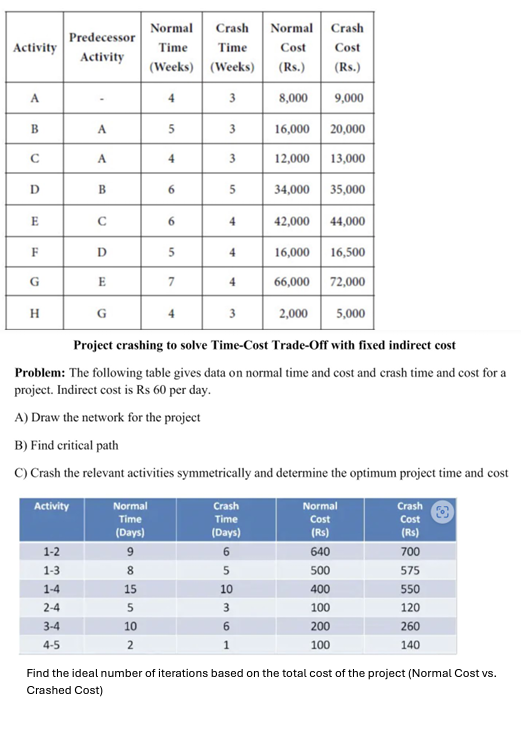 | Activity | Predecessor Activity | Normal Time (Weeks) | Crash Time (Weeks) | Normal Cost (Rs.) | Crash Cost (Rs.) |
|---|---|---|---|---|---|
| A | - | 4 | 3 | 8,000 | 9,000 |
| B | A | 5 | 3 | 16,000 | 20,000 |
| C | A | 4 | 3 | 12,000 | 13,000 |
| D | B | 6 | 5 | 34,000 | 35,000 |
| E | C | 6 | 4 | 42,000 | 44,000 |
| F | D | 5 | 4 | 16,000 | 16,500 |
| G | E | 7 | 4 | 66,000 | 72,000 |
| H | G | 4 | 3 | 2,000 | 5,000 |

Project crashing to solve Time-Cost Trade-Off with fixed indirect cost

Problem: The following table gives data on normal time and cost and crash time and cost for a project. Indirect cost is Rs 60 per day.

A) Draw the network for the project

B) Find critical path

C) Crash the relevant activities symmetrically and determine the optimum project time and cost

| Activity | Normal Time (Days) | Crash Time (Days) | Normal Cost (Rs) | Crash Cost (Rs) |
|---|---|---|---|---|
| 1-2 | 9 | 6 | 640 | 700 |
| 1-3 | 8 | 5 | 500 | 575 |
| 1-4 | 15 | 10 | 400 | 550 |
| 2-4 | 5 | 3 | 100 | 120 |
| 3-4 | 10 | 6 | 200 | 260 |
| 4-5 | 2 | 1 | 100 | 140 |

Find the ideal number of iterations based on the total cost of the project (Normal Cost vs. Crashed Cost)